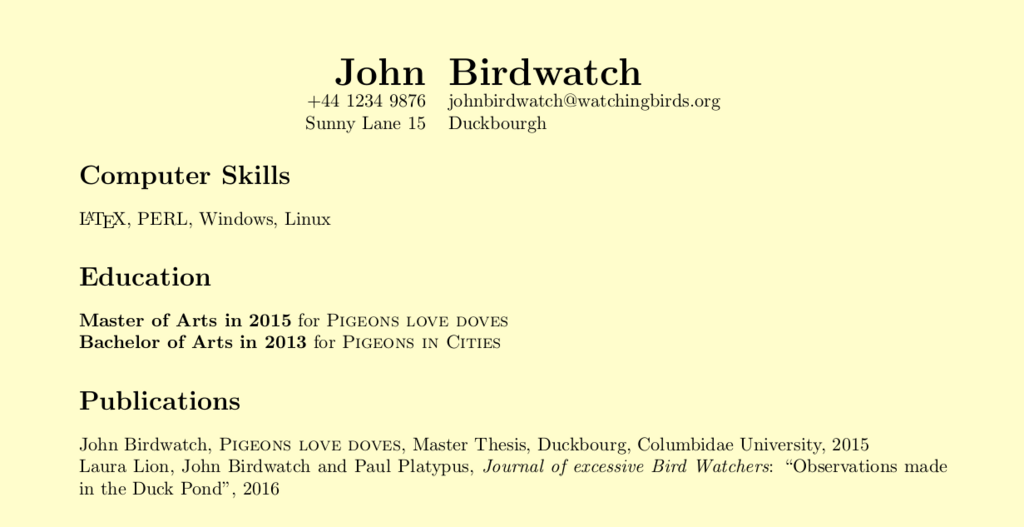 John Birdwatch
+44 1234 9876 johnbirdwatch@watchingbirds.org
Sunny Lane 15 Duckbourgh

Computer Skills

LaTeX, PERL, Windows, Linux

Education

Master of Arts in 2015 for Pigeons love doves
Bachelor of Arts in 2013 for Pigeons in Cities

Publications

John Birdwatch, Pigeons love doves, Master Thesis, Duckbourg, Columbidae University, 2015
Laura Lion, John Birdwatch and Paul Platypus, Journal of excessive Bird Watchers: "Observations made in the Duck Pond", 2016